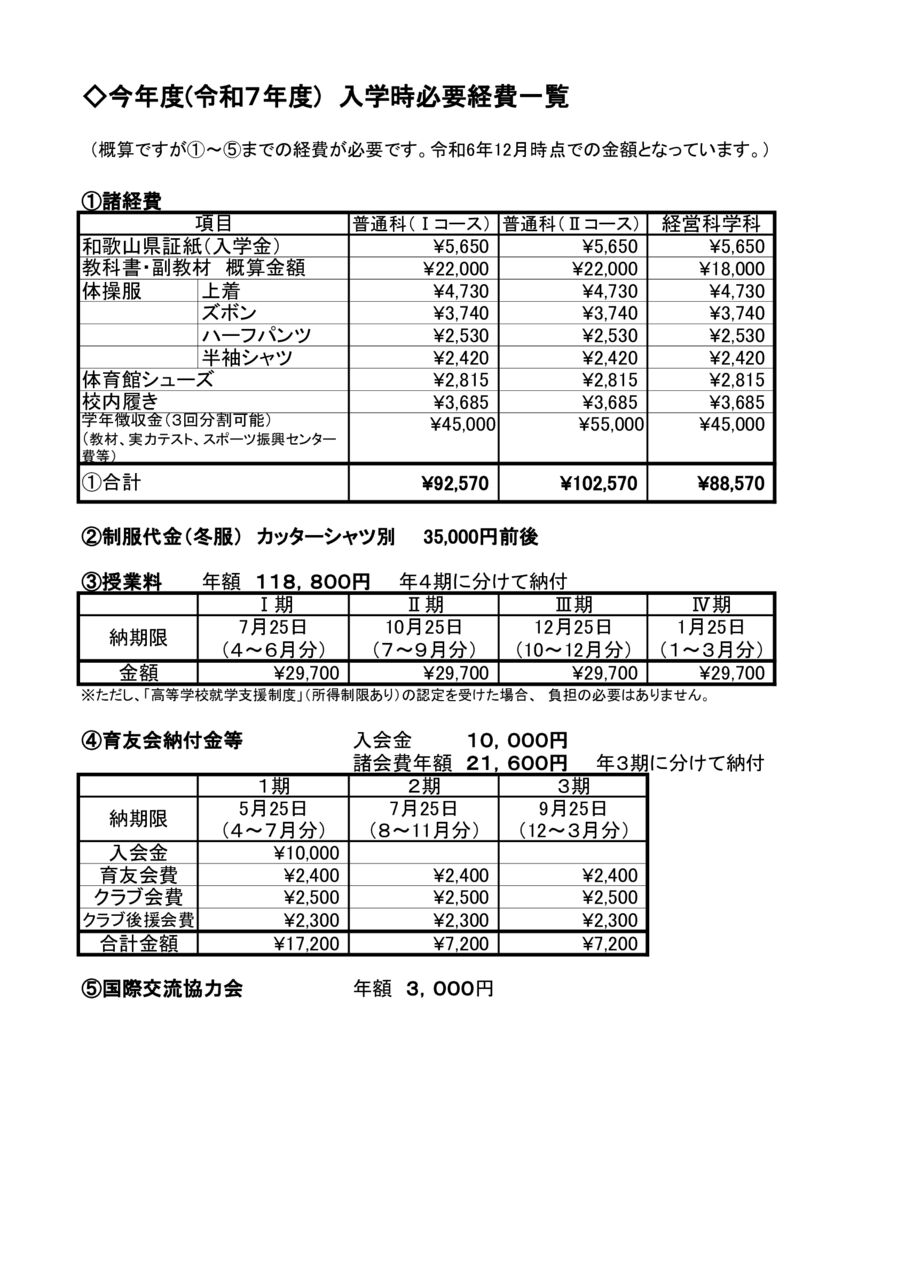 ◇今年度(令和7年度） 入学時必要経費一覧

（概算ですが①～⑤までの経費が必要です。令和6年12月時点での金額となっています。）

①諸経費

| 項目 | | 普通科（Ⅰコース） | 普通科（Ⅱコース） | 経営科学科 |
|---|---|---|---|---|
| 和歌山県証紙（入学金） | | ¥5,650 | ¥5,650 | ¥5,650 |
| 教科書・副教材　概算金額 | | ¥22,000 | ¥22,000 | ¥18,000 |
| 体操服 | 上着 | ¥4,730 | ¥4,730 | ¥4,730 |
| | ズボン | ¥3,740 | ¥3,740 | ¥3,740 |
| | ハーフパンツ | ¥2,530 | ¥2,530 | ¥2,530 |
| | 半袖シャツ | ¥2,420 | ¥2,420 | ¥2,420 |
| 体育館シューズ | | ¥2,815 | ¥2,815 | ¥2,815 |
| 校内履き | | ¥3,685 | ¥3,685 | ¥3,685 |
| 学年徴収金（3回分割可能）（教材、実力テスト、スポーツ振興センター費等） | | ¥45,000 | ¥55,000 | ¥45,000 |
| ①合計 | | ¥92,570 | ¥102,570 | ¥88,570 |

②制服代金（冬服） カッターシャツ別　35,000円前後

③授業料　年額 118，800円　年４期に分けて納付

| | Ⅰ期 | Ⅱ期 | Ⅲ期 | Ⅳ期 |
|---|---|---|---|---|
| 納期限 | 7月25日（4～6月分） | 10月25日（7～9月分） | 12月25日（10～12月分） | 1月25日（1～3月分） |
| 金額 | ¥29,700 | ¥29,700 | ¥29,700 | ¥29,700 |

※ただし、「高等学校就学支援制度」（所得制限あり）の認定を受けた場合、 負担の必要はありません。

④育友会納付金等　入会金　10，000円
諸会費年額 21，600円　年３期に分けて納付

| | 1期 | 2期 | 3期 |
|---|---|---|---|
| 納期限 | 5月25日（4～7月分） | 7月25日（8～11月分） | 9月25日（12～3月分） |
| 入会金 | ¥10,000 | | |
| 育友会費 | ¥2,400 | ¥2,400 | ¥2,400 |
| クラブ会費 | ¥2,500 | ¥2,500 | ¥2,500 |
| クラブ後援会費 | ¥2,300 | ¥2,300 | ¥2,300 |
| 合計金額 | ¥17,200 | ¥7,200 | ¥7,200 |

⑤国際交流協力会　年額 3，000円